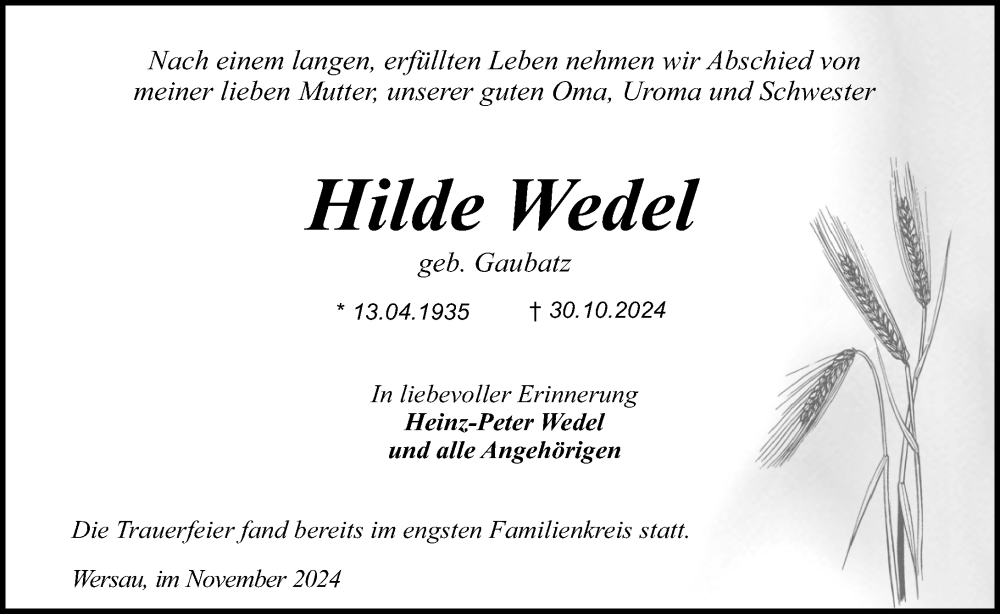 Nach einem langen, erfüllten Leben nehmen wir Abschied von meiner lieben Mutter, unserer guten Oma, Uroma und Schwester

Hilde Wedel

geb. Gaubatz

* 13.04.1935   † 30.10.2024

In liebevoller Erinnerung
Heinz-Peter Wedel
und alle Angehörigen

Die Trauerfeier fand bereits im engsten Familienkreis statt.

Wersau, im November 2024